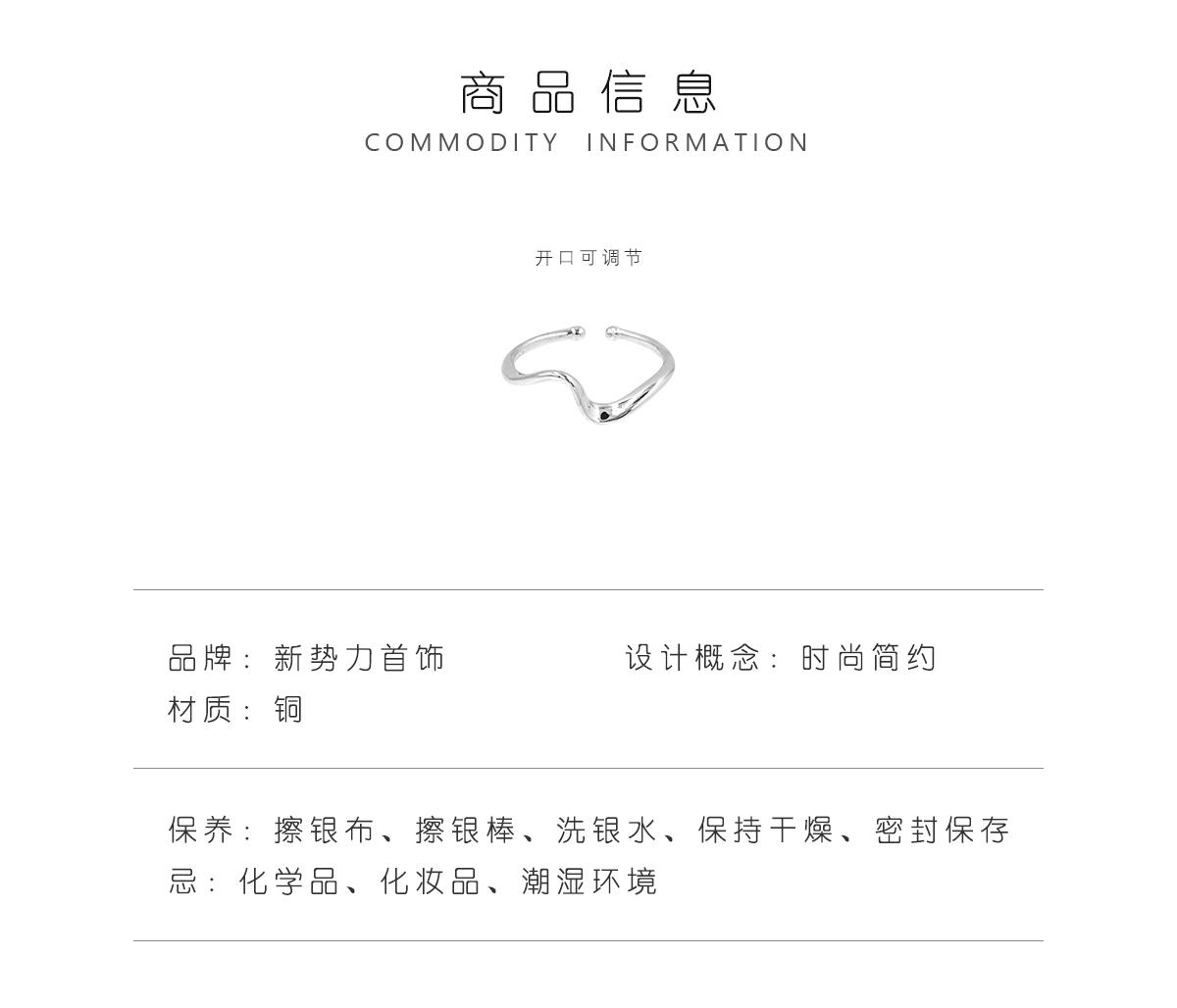 商品信息
COMMODITY INFORMATION

开口可调节

品牌：新势力首饰 设计概念：时尚简约
材质：铜

保养：擦银布、擦银棒、洗银水、保持干燥、密封保存
忌：化学品、化妆品、潮湿环境